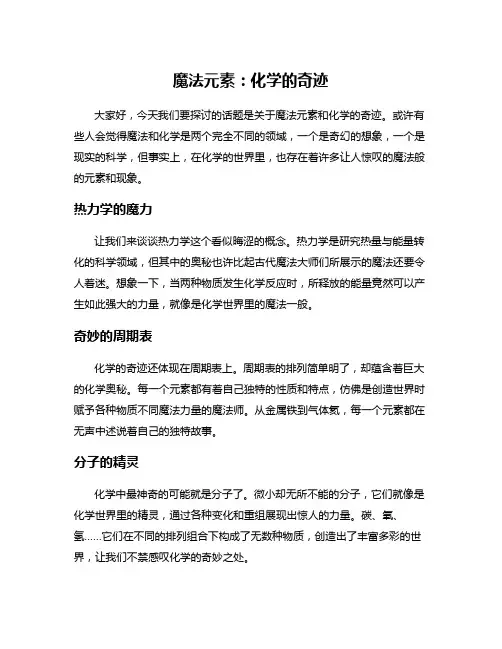 魔法元素：化学的奇迹

大家好，今天我们要探讨的话题是关于魔法元素和化学的奇迹。或许有些人会觉得魔法和化学是两个完全不同的领域，一个是奇幻的想象，一个是现实的科学，但事实上，在化学的世界里，也存在着许多让人惊叹的魔法般的元素和现象。

热力学的魔力

让我们来谈谈热力学这个看似晦涩的概念。热力学是研究热量与能量转化的科学领域，但其中的奥秘也许比起古代魔法大师们所展示的魔法还要令人着迷。想象一下，当两种物质发生化学反应时，所释放的能量竟然可以产生如此强大的力量，就像是化学世界里的魔法一般。

奇妙的周期表

化学的奇迹还体现在周期表上。周期表的排列简单明了，却蕴含着巨大的化学奥秘。每一个元素都有着自己独特的性质和特点，仿佛是创造世界时赋予各种物质不同魔法力量的魔法师。从金属铁到气体氦，每一个元素都在无声中述说着自己的独特故事。

分子的精灵

化学中最神奇的可能就是分子了。微小却无所不能的分子，它们就像是化学世界里的精灵，通过各种变化和重组展现出惊人的力量。碳、氧、氢……它们在不同的排列组合下构成了无数种物质，创造出了丰富多彩的世界，让我们不禁感叹化学的奇妙之处。